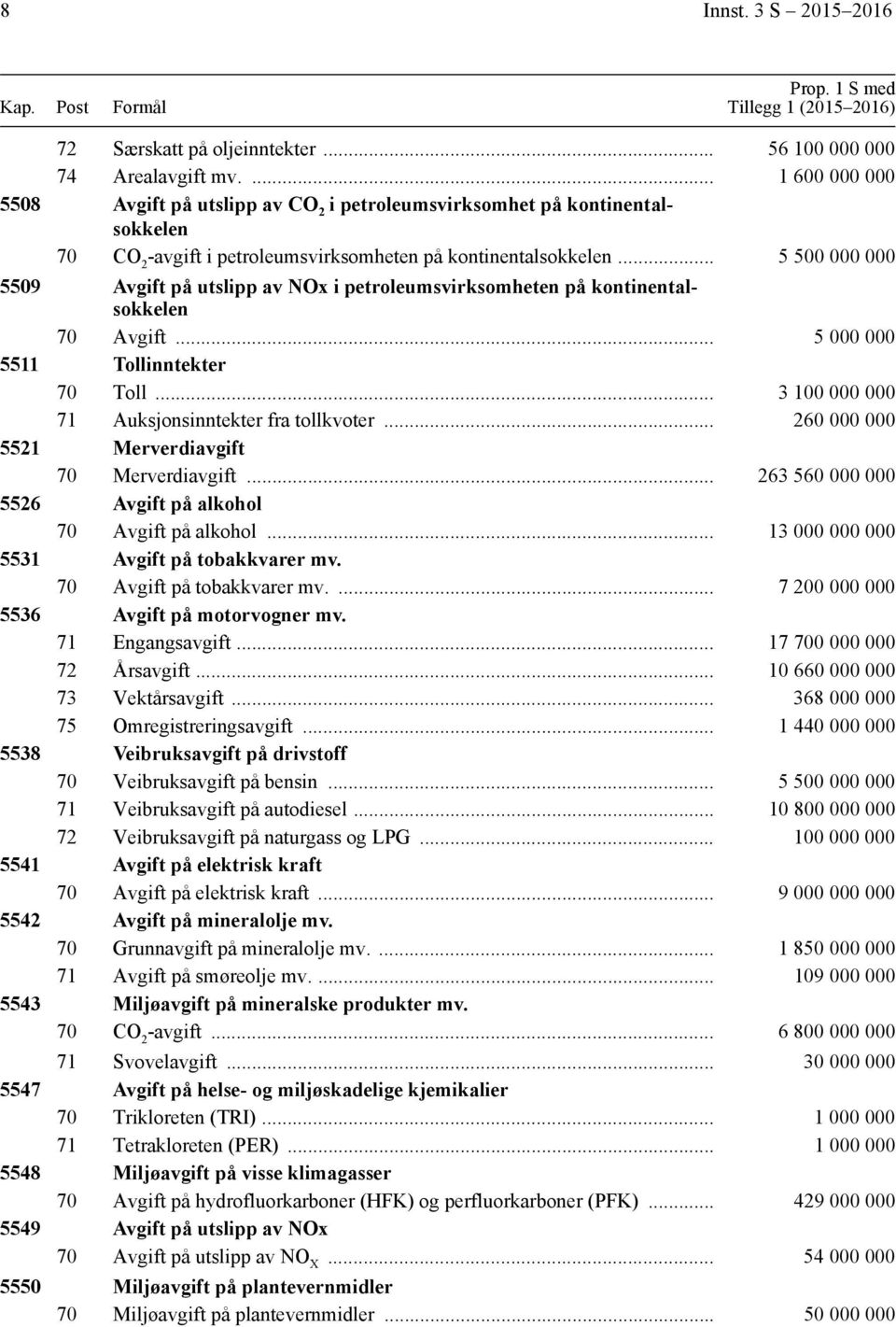 8 Innst. 3 S – 2015–2016

| Kap. | Post | Formål | Prop. 1 S med Tillegg 1 (2015–2016) |
|---|---|---|---|
| | 72 | Særskatt på oljeinntekter ... | 56 100 000 000 |
| | 74 | Arealavgift mv. ... | 1 600 000 000 |
| 5508 | | Avgift på utslipp av $CO_2$ i petroleumsvirksomhet på kontinentalsokkelen | |
| | 70 | $CO_2$-avgift i petroleumsvirksomheten på kontinentalsokkelen ... | 5 500 000 000 |
| 5509 | | Avgift på utslipp av NOx i petroleumsvirksomheten på kontinentalsokkelen | |
| | 70 | Avgift ... | 5 000 000 |
| 5511 | | Tollinntekter | |
| | 70 | Toll ... | 3 100 000 000 |
| | 71 | Auksjonsinntekter fra tollkvoter ... | 260 000 000 |
| 5521 | | Merverdiavgift | |
| | 70 | Merverdiavgift ... | 263 560 000 000 |
| 5526 | | Avgift på alkohol | |
| | 70 | Avgift på alkohol ... | 13 000 000 000 |
| 5531 | | Avgift på tobakkvarer mv. | |
| | 70 | Avgift på tobakkvarer mv. ... | 7 200 000 000 |
| 5536 | | Avgift på motorvogner mv. | |
| | 71 | Engangsavgift ... | 17 700 000 000 |
| | 72 | Årsavgift ... | 10 660 000 000 |
| | 73 | Vektårsavgift ... | 368 000 000 |
| | 75 | Omregistreringsavgift ... | 1 440 000 000 |
| 5538 | | Veibruksavgift på drivstoff | |
| | 70 | Veibruksavgift på bensin ... | 5 500 000 000 |
| | 71 | Veibruksavgift på autodiesel ... | 10 800 000 000 |
| | 72 | Veibruksavgift på naturgass og LPG ... | 100 000 000 |
| 5541 | | Avgift på elektrisk kraft | |
| | 70 | Avgift på elektrisk kraft ... | 9 000 000 000 |
| 5542 | | Avgift på mineralolje mv. | |
| | 70 | Grunnavgift på mineralolje mv. ... | 1 850 000 000 |
| | 71 | Avgift på smøreolje mv. ... | 109 000 000 |
| 5543 | | Miljøavgift på mineralske produkter mv. | |
| | 70 | $CO_2$-avgift ... | 6 800 000 000 |
| | 71 | Svovelavgift ... | 30 000 000 |
| 5547 | | Avgift på helse- og miljøskadelige kjemikalier | |
| | 70 | Trikloreten (TRI) ... | 1 000 000 |
| | 71 | Tetrakloreten (PER) ... | 1 000 000 |
| 5548 | | Miljøavgift på visse klimagasser | |
| | 70 | Avgift på hydrofluorkarboner (HFK) og perfluorkarboner (PFK) ... | 429 000 000 |
| 5549 | | Avgift på utslipp av NOx | |
| | 70 | Avgift på utslipp av $NO_X$ ... | 54 000 000 |
| 5550 | | Miljøavgift på plantevernmidler | |
| | 70 | Miljøavgift på plantevernmidler ... | 50 000 000 |